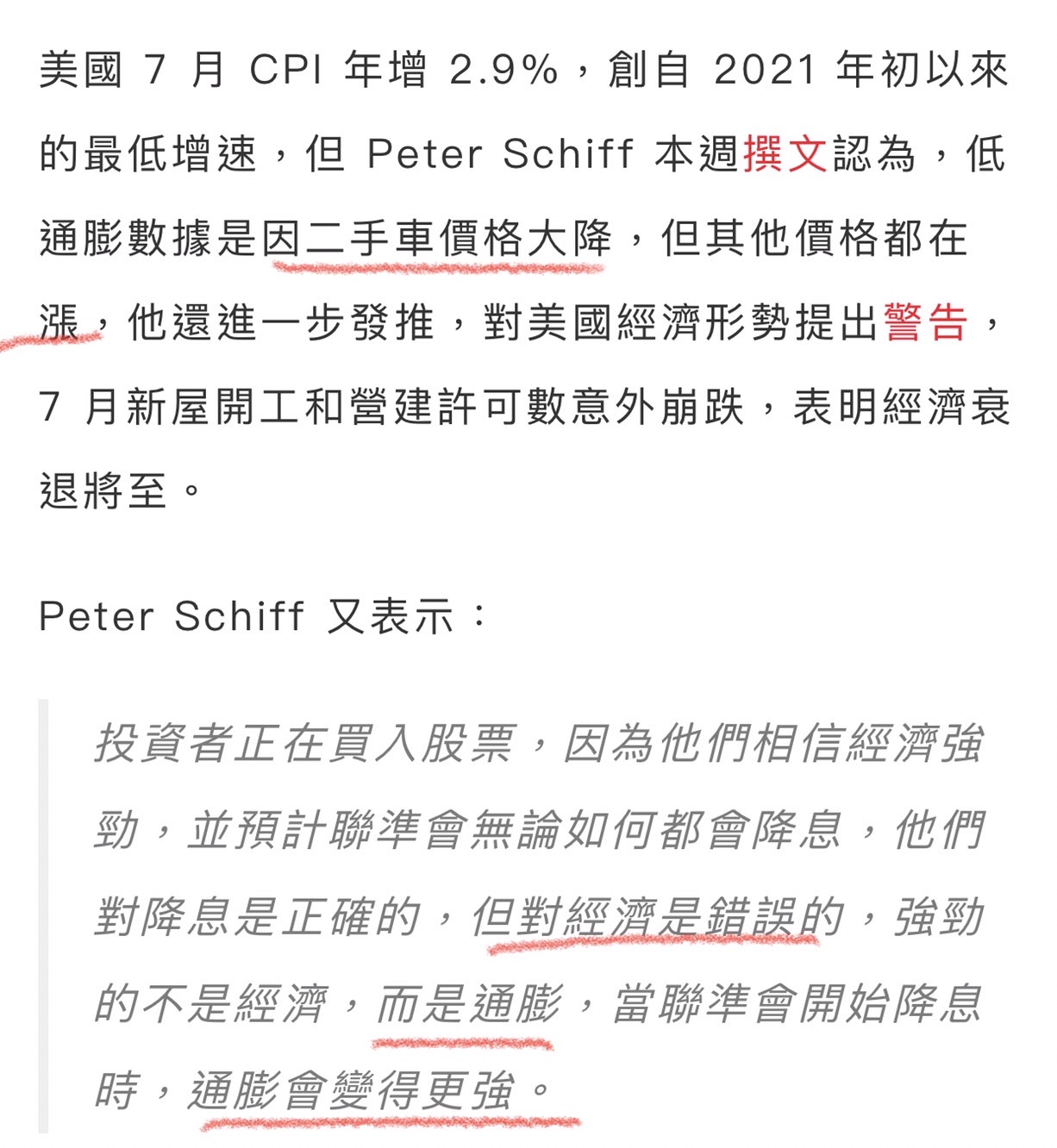 美國 7 月 CPI 年增 2.9%，創自 2021 年初以來的最低增速，但 Peter Schiff 本週撰文認為，低通膨數據是因二手車價格大降，但其他價格都在漲，他還進一步發推，對美國經濟形勢提出警告，7 月新屋開工和營建許可數意外崩跌，表明經濟衰退將至。

Peter Schiff 又表示：

投資者正在買入股票，因為他們相信經濟強勁，並預計聯準會無論如何都會降息，他們對降息是正確的，但對經濟是錯誤的，強勁的不是經濟，而是通膨，當聯準會開始降息時，通膨會變得更強。